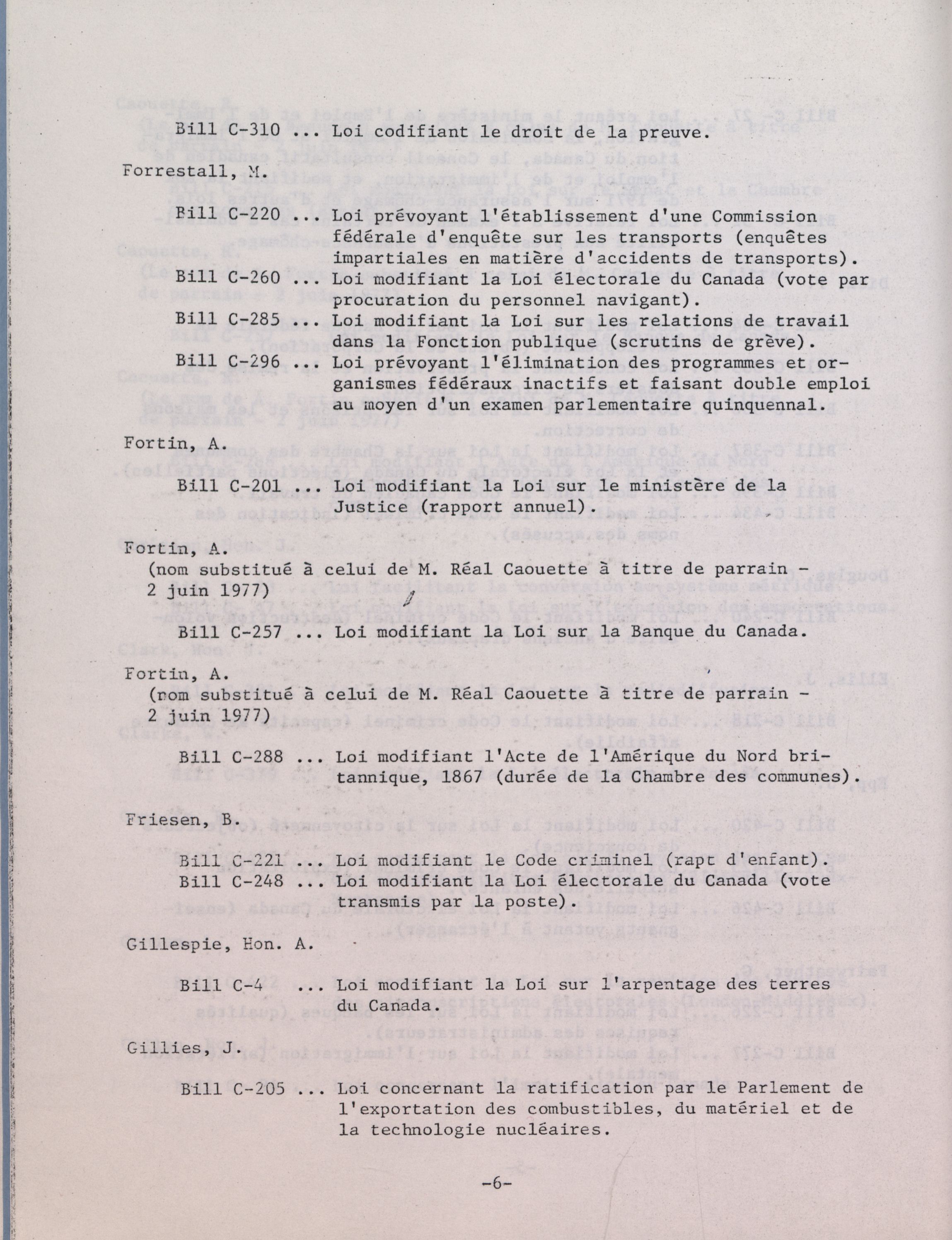 Bill C-310 ... Loi codifiant le droit de la preuve.

Forrestall, M.

Bill C-220 ... Loi prévoyant l'établissement d'une Commission fédérale d'enquête sur les transports (enquêtes impartiales en matière d'accidents de transports).

Bill C-260 ... Loi modifiant la Loi électorale du Canada (vote par procuration du personnel navigant).

Bill C-285 ... Loi modifiant la Loi sur les relations de travail dans la Fonction publique (scrutins de grève).

Bill C-296 ... Loi prévoyant l'élimination des programmes et organismes fédéraux inactifs et faisant double emploi au moyen d'un examen parlementaire quinquennal.

Fortin, A.

Bill C-201 ... Loi modifiant la Loi sur le ministère de la Justice (rapport annuel).

Fortin, A.
(nom substitué à celui de M. Réal Caouette à titre de parrain - 2 juin 1977)

Bill C-257 ... Loi modifiant la Loi sur la Banque du Canada.

Fortin, A.
(nom substitué à celui de M. Réal Caouette à titre de parrain - 2 juin 1977)

Bill C-288 ... Loi modifiant l'Acte de l'Amérique du Nord britannique, 1867 (durée de la Chambre des communes).

Friesen, B.

Bill C-221 ... Loi modifiant le Code criminel (rapt d'enfant).

Bill C-248 ... Loi modifiant la Loi électorale du Canada (vote transmis par la poste).

Gillespie, Hon. A.

Bill C-4 ... Loi modifiant la Loi sur l'arpentage des terres du Canada.

Gillies, J.

Bill C-205 ... Loi concernant la ratification par le Parlement de l'exportation des combustibles, du matériel et de la technologie nucléaires.

-6-